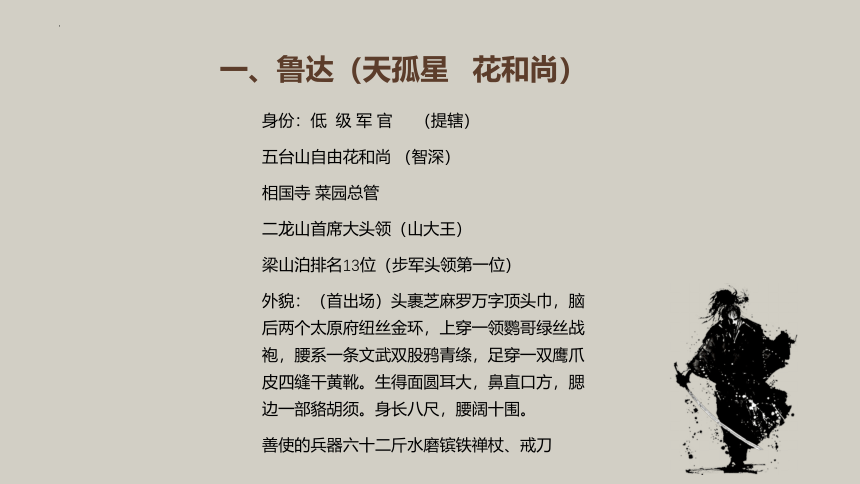 一、鲁达（天孤星　花和尚）

身份：低 级 军 官　（提辖）

五台山自由花和尚 （智深）

相国寺 菜园总管

二龙山首席大头领（山大王）

梁山泊排名13位（步军头领第一位）

外貌：（首出场）头裹芝麻罗万字顶头巾，脑后两个太原府纽丝金环，上穿一领鹦哥绿丝战袍，腰系一条文武双股鸦青绦，足穿一双鹰爪皮四缝干黄靴。生得面圆耳大，鼻直口方，腮边一部貉胡须。身长八尺，腰阔十围。

善使的兵器六十二斤水磨镔铁禅杖、戒刀